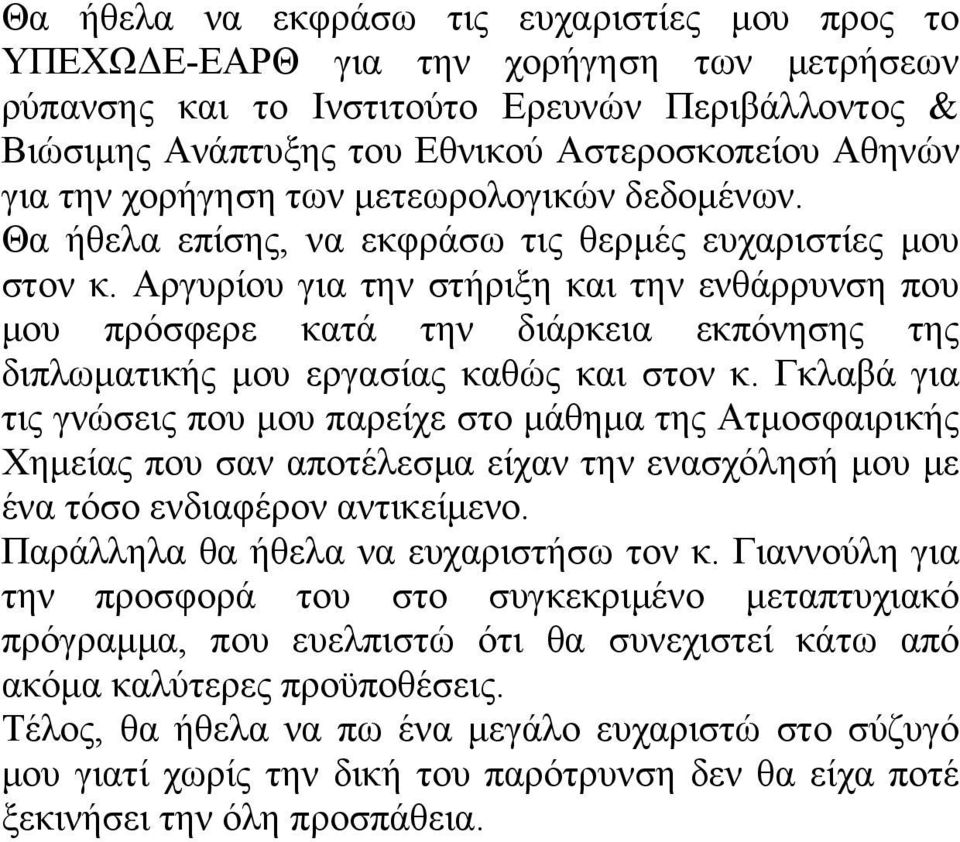 Θα ήθελα να εκφράσω τις ευχαριστίες μου προς το ΥΠΕΧΩΔΕ-ΕΑΡΘ για την χορήγηση των μετρήσεων ρύπανσης και το Ινστιτούτο Ερευνών Περιβάλλοντος & Βιώσιμης Ανάπτυξης του Εθνικού Αστεροσκοπείου Αθηνών για την χορήγηση των μετεωρολογικών δεδομένων.
Θα ήθελα επίσης, να εκφράσω τις θερμές ευχαριστίες μου στον κ. Αργυρίου για την στήριξη και την ενθάρρυνση που μου πρόσφερε κατά την διάρκεια εκπόνησης της διπλωματικής μου εργασίας καθώς και στον κ. Γκλαβά για τις γνώσεις που μου παρείχε στο μάθημα της Ατμοσφαιρικής Χημείας που σαν αποτέλεσμα είχαν την ενασχόλησή μου με ένα τόσο ενδιαφέρον αντικείμενο.
Παράλληλα θα ήθελα να ευχαριστήσω τον κ. Γιαννούλη για την προσφορά του στο συγκεκριμένο μεταπτυχιακό πρόγραμμα, που ευελπιστώ ότι θα συνεχιστεί κάτω από ακόμα καλύτερες προϋποθέσεις.
Τέλος, θα ήθελα να πω ένα μεγάλο ευχαριστώ στο σύζυγό μου γιατί χωρίς την δική του παρότρυνση δεν θα είχα ποτέ ξεκινήσει την όλη προσπάθεια.